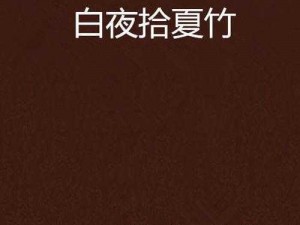 白夜拾夏竹